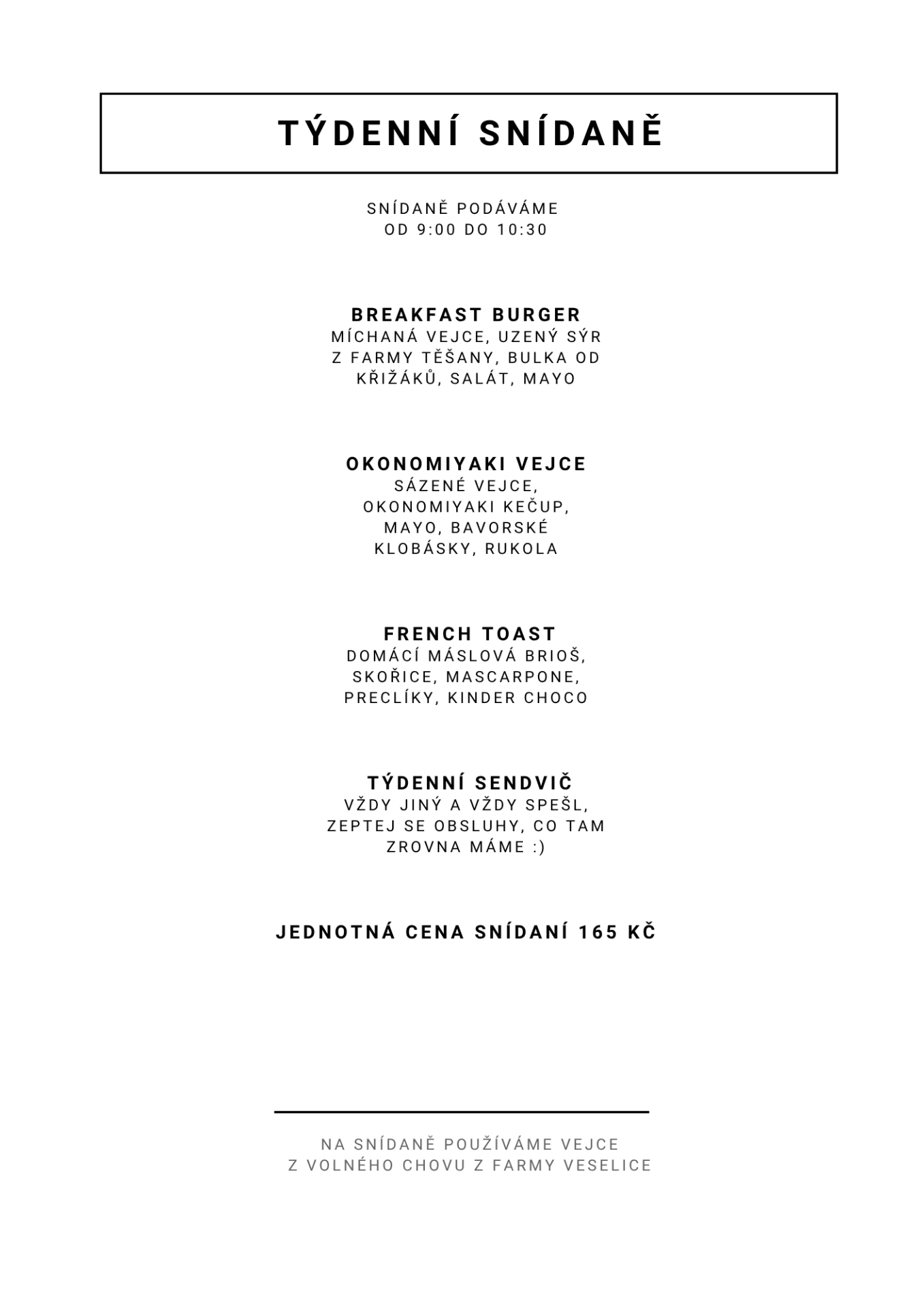 TÝDENNÍ SNÍDANĚ

SNÍDANĚ PODÁVÁME
OD 9:00 DO 10:30

BREAKFAST BURGER
MÍCHANÁ VEJCE, UZENÝ SÝR Z FARMY TĚŠANY, BULKA OD KŘIŽÁKŮ, SALÁT, MAYO

OKONOMIYAKI VEJCE
SÁZENÉ VEJCE, OKONOMIYAKI KEČUP, MAYO, BAVORSKÉ KLOBÁSKY, RUKOLA

FRENCH TOAST
DOMÁCÍ MÁSLOVÁ BRIOŠ, SKOŘICE, MASCARPONE, PRECLÍKY, KINDER CHOCO

TÝDENNÍ SENDVIČ
VŽDY JINÝ A VŽDY SPEŠL, ZEPTEJ SE OBSLUHY, CO TAM ZROVNA MÁME :)

JEDNOTNÁ CENA SNÍDANÍ 165 KČ

NA SNÍDANĚ POUŽÍVÁME VEJCE
Z VOLNÉHO CHOVU Z FARMY VESELICE